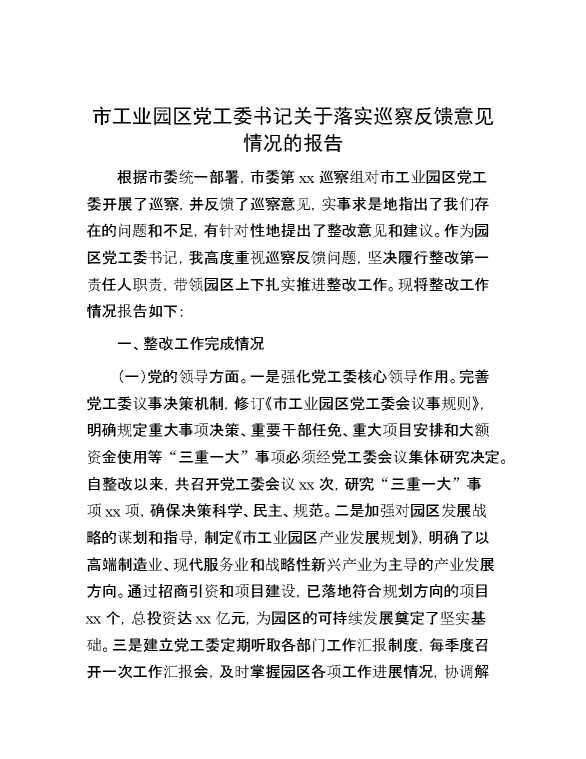 市工业园区党工委书记关于落实巡察反馈意见情况的报告

根据市委统一部署，市委第 xx 巡察组对市工业园区党工委开展了巡察，并反馈了巡察意见，实事求是地指出了我们存在的问题和不足，有针对性地提出了整改意见和建议。作为园区党工委书记，我高度重视巡察反馈问题，坚决履行整改第一责任人职责，带领园区上下扎实推进整改工作。现将整改工作情况报告如下：

一、整改工作完成情况

（一）党的领导方面。一是强化党工委核心领导作用。完善党工委议事决策机制，修订《市工业园区党工委会议事规则》，明确规定重大事项决策、重要干部任免、重大项目安排和大额资金使用等“三重一大”事项必须经党工委会议集体研究决定。自整改以来，共召开党工委会议 xx 次，研究“三重一大”事项 xx 项，确保决策科学、民主、规范。二是加强对园区发展战略的谋划和指导，制定《市工业园区产业发展规划》，明确了以高端制造业、现代服务业和战略性新兴产业为主导的产业发展方向。通过招商引资和项目建设，已落地符合规划方向的项目 xx 个，总投资达 xx 亿元，为园区的可持续发展奠定了坚实基础。三是建立党工委定期听取各部门工作汇报制度，每季度召开一次工作汇报会，及时掌握园区各项工作进展情况，协调解